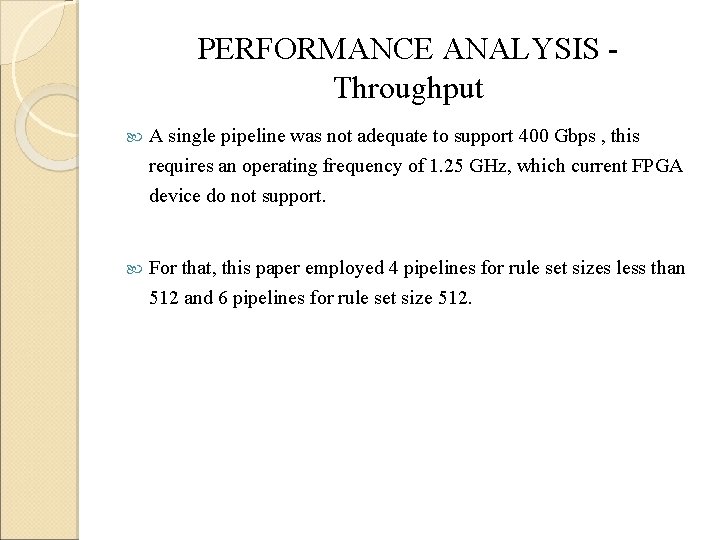 PERFORMANCE ANALYSIS - Throughput

A single pipeline was not adequate to support 400 Gbps , this requires an operating frequency of 1.25 GHz, which current FPGA device do not support.

For that, this paper employed 4 pipelines for rule set sizes less than 512 and 6 pipelines for rule set size 512.